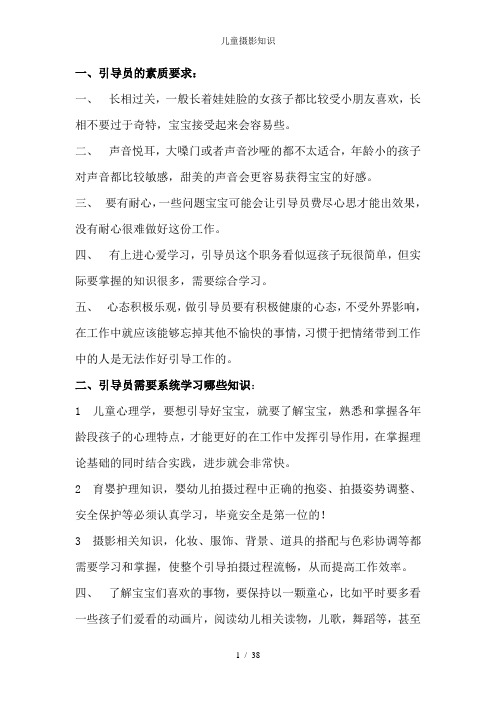 儿童摄影知识

一、引导员的素质要求：

一、 长相过关，一般长着娃娃脸的女孩子都比较受小朋友喜欢，长相不要过于奇特，宝宝接受起来会容易些。

二、 声音悦耳，大嗓门或者声音沙哑的都不太适合，年龄小的孩子对声音都比较敏感，甜美的声音会更容易获得宝宝的好感。

三、 要有耐心，一些问题宝宝可能会让引导员费尽心思才能出效果，没有耐心很难做好这份工作。

四、 有上进心爱学习，引导员这个职务看似逗孩子玩很简单，但实际要掌握的知识很多，需要综合学习。

五、 心态积极乐观，做引导员要有积极健康的心态，不受外界影响，在工作中就应该能够忘掉其他不愉快的事情，习惯于把情绪带到工作中的人是无法作好引导工作的。

二、引导员需要系统学习哪些知识：

1 儿童心理学，要想引导好宝宝，就要了解宝宝，熟悉和掌握各年龄段孩子的心理特点，才能更好的在工作中发挥引导作用，在掌握理论基础的同时结合实践，进步就会非常快。

2 育婴护理知识，婴幼儿拍摄过程中正确的抱姿、拍摄姿势调整、安全保护等必须认真学习，毕竟安全是第一位的！

3 摄影相关知识，化妆、服饰、背景、道具的搭配与色彩协调等都需要学习和掌握，使整个引导拍摄过程流畅，从而提高工作效率。

四、 了解宝宝们喜欢的事物，要保持以一颗童心，比如平时要多看一些孩子们爱看的动画片，阅读幼儿相关读物，儿歌，舞蹈等，甚至

1 / 38